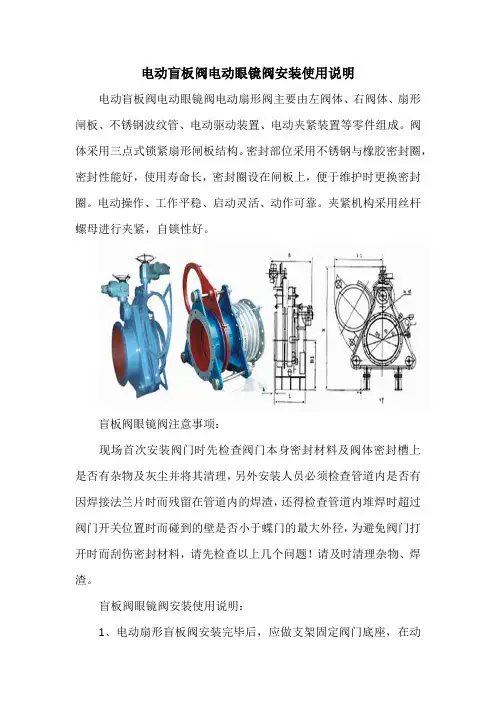 电动盲板阀电动眼镜阀安装使用说明

电动盲板阀电动眼镜阀电动扇形阀主要由左阀体、右阀体、扇形闸板、不锈钢波纹管、电动驱动装置、电动夹紧装置等零件组成。阀体采用三点式锁紧扇形闸板结构。密封部位采用不锈钢与橡胶密封圈，密封性能好，使用寿命长，密封圈设在闸板上，便于维护时更换密封圈。电动操作、工作平稳、启动灵活、动作可靠。夹紧机构采用丝杆螺母进行夹紧，自锁性好。

盲板阀眼镜阀注意事项：

现场首次安装阀门时先检查阀门本身密封材料及阀体密封槽上是否有杂物及灰尘并将其清理，另外安装人员必须检查管道内是否有因焊接法兰片时而残留在管道内的焊渣，还得检查管道内堆焊时超过阀门开关位置时而碰到的壁是否小于蝶门的最大外径，为避免阀门打开时而刮伤密封材料，请先检查以上几个问题！请及时清理杂物、焊渣。

盲板阀眼镜阀安装使用说明：

1、电动扇形盲板阀安装完毕后，应做支架固定阀门底座，在动